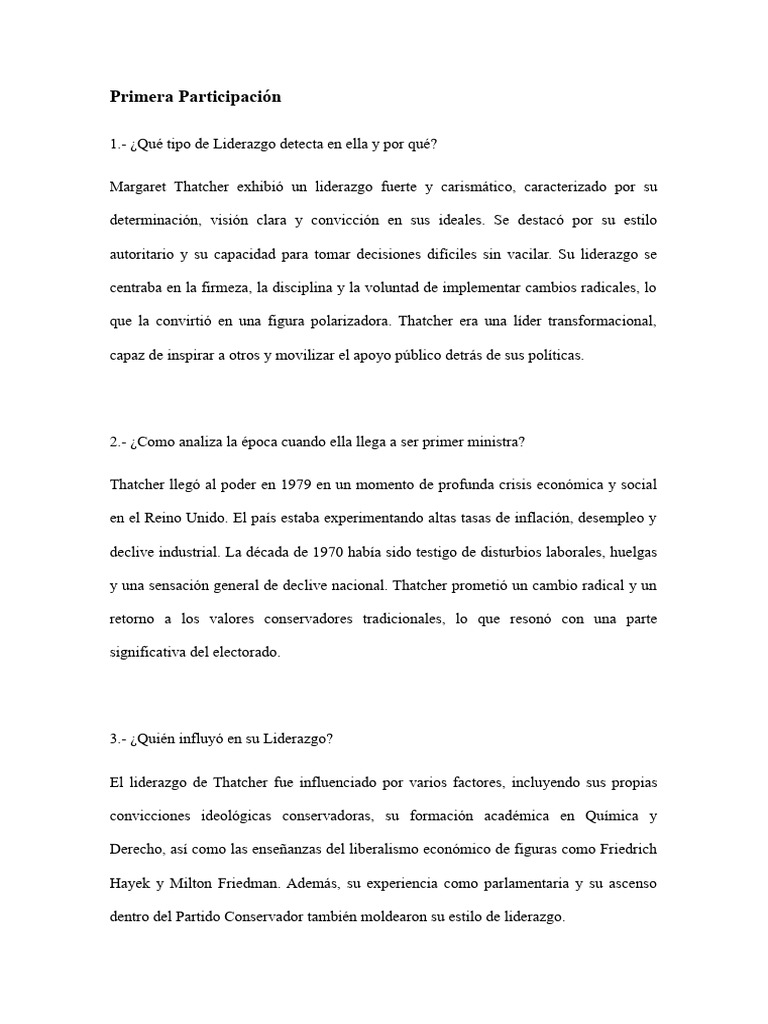 Primera Participación

1.- ¿Qué tipo de Liderazgo detecta en ella y por qué?

Margaret Thatcher exhibió un liderazgo fuerte y carismático, caracterizado por su determinación, visión clara y convicción en sus ideales. Se destacó por su estilo autoritario y su capacidad para tomar decisiones difíciles sin vacilar. Su liderazgo se centraba en la firmeza, la disciplina y la voluntad de implementar cambios radicales, lo que la convirtió en una figura polarizadora. Thatcher era una líder transformacional, capaz de inspirar a otros y movilizar el apoyo público detrás de sus políticas.

2.- ¿Como analiza la época cuando ella llega a ser primer ministra?

Thatcher llegó al poder en 1979 en un momento de profunda crisis económica y social en el Reino Unido. El país estaba experimentando altas tasas de inflación, desempleo y declive industrial. La década de 1970 había sido testigo de disturbios laborales, huelgas y una sensación general de declive nacional. Thatcher prometió un cambio radical y un retorno a los valores conservadores tradicionales, lo que resonó con una parte significativa del electorado.

3.- ¿Quién influyó en su Liderazgo?

El liderazgo de Thatcher fue influenciado por varios factores, incluyendo sus propias convicciones ideológicas conservadoras, su formación académica en Química y Derecho, así como las enseñanzas del liberalismo económico de figuras como Friedrich Hayek y Milton Friedman. Además, su experiencia como parlamentaria y su ascenso dentro del Partido Conservador también moldearon su estilo de liderazgo.